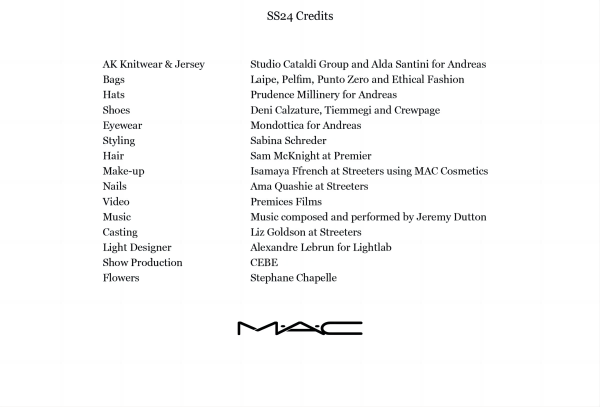 SS24 Credits

| | |
|---|---|
| AK Knitwear & Jersey | Studio Cataldi Group and Alda Santini for Andreas |
| Bags | Laipe, Pelfim, Punto Zero and Ethical Fashion |
| Hats | Prudence Millinery for Andreas |
| Shoes | Deni Calzature, Tiemmegi and Crewpage |
| Eyewear | Mondottica for Andreas |
| Styling | Sabina Schreder |
| Hair | Sam McKnight at Premier |
| Make-up | Isamaya Ffrench at Streeters using MAC Cosmetics |
| Nails | Ama Quashie at Streeters |
| Video | Premices Films |
| Music | Music composed and performed by Jeremy Dutton |
| Casting | Liz Goldson at Streeters |
| Light Designer | Alexandre Lebrun for Lightlab |
| Show Production | CEBE |
| Flowers | Stephane Chapelle |

M·A·C